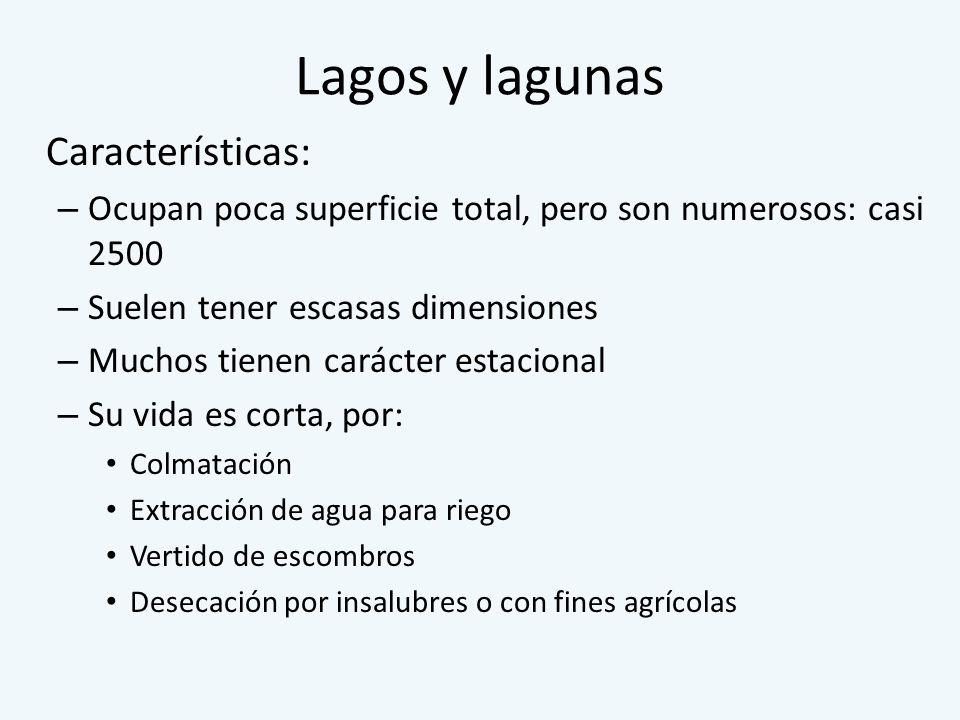 Lagos y lagunas

Características:

– Ocupan poca superficie total, pero son numerosos: casi 2500
– Suelen tener escasas dimensiones
– Muchos tienen carácter estacional
– Su vida es corta, por:
  • Colmatación
  • Extracción de agua para riego
  • Vertido de escombros
  • Desecación por insalubres o con fines agrícolas